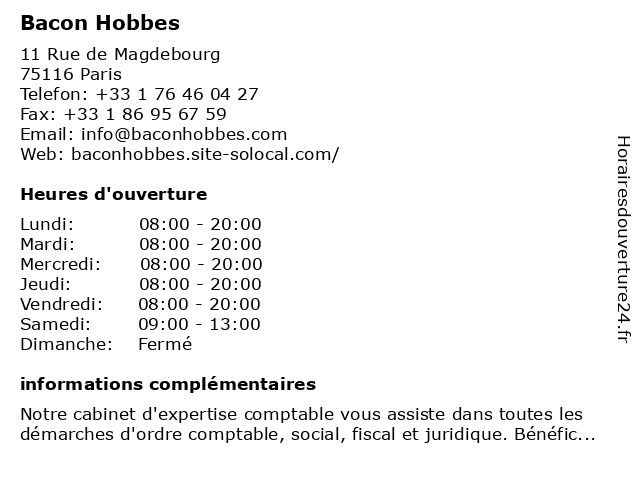 Bacon Hobbes

11 Rue de Magdebourg
75116 Paris
Telefon: +33 1 76 46 04 27
Fax: +33 1 86 95 67 59
Email: info@baconhobbes.com
Web: baconhobbes.site-solocal.com/

Heures d'ouverture

| Lundi: | 08:00 - 20:00 |
|---|---|
| Mardi: | 08:00 - 20:00 |
| Mercredi: | 08:00 - 20:00 |
| Jeudi: | 08:00 - 20:00 |
| Vendredi: | 08:00 - 20:00 |
| Samedi: | 09:00 - 13:00 |
| Dimanche: | Fermé |

informations complémentaires

Notre cabinet d'expertise comptable vous assiste dans toutes les démarches d'ordre comptable, social, fiscal et juridique. Bénéfic...

Horairesdouverture24.fr